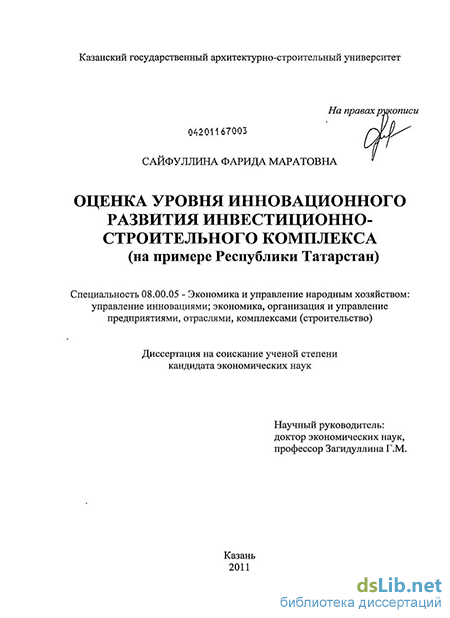 Казанский государственный архитектурно-строительный университет

На правах рукописи

04201167003

САЙФУЛЛИНА ФАРИДА МАРАТОВНА

ОЦЕНКА УРОВНЯ ИННОВАЦИОННОГО РАЗВИТИЯ ИНВЕСТИЦИОННО-СТРОИТЕЛЬНОГО КОМПЛЕКСА
(на примере Республики Татарстан)

Специальность 08.00.05 - Экономика и управление народным хозяйством: управление инновациями; экономика, организация и управление предприятиями, отраслями, комплексами (строительство)

Диссертация на соискание ученой степени кандидата экономических наук

Научный руководитель:
доктор экономических наук,
профессор Загидуллина Г.М.

Казань
2011

dsLib.net
библиотека диссертаций